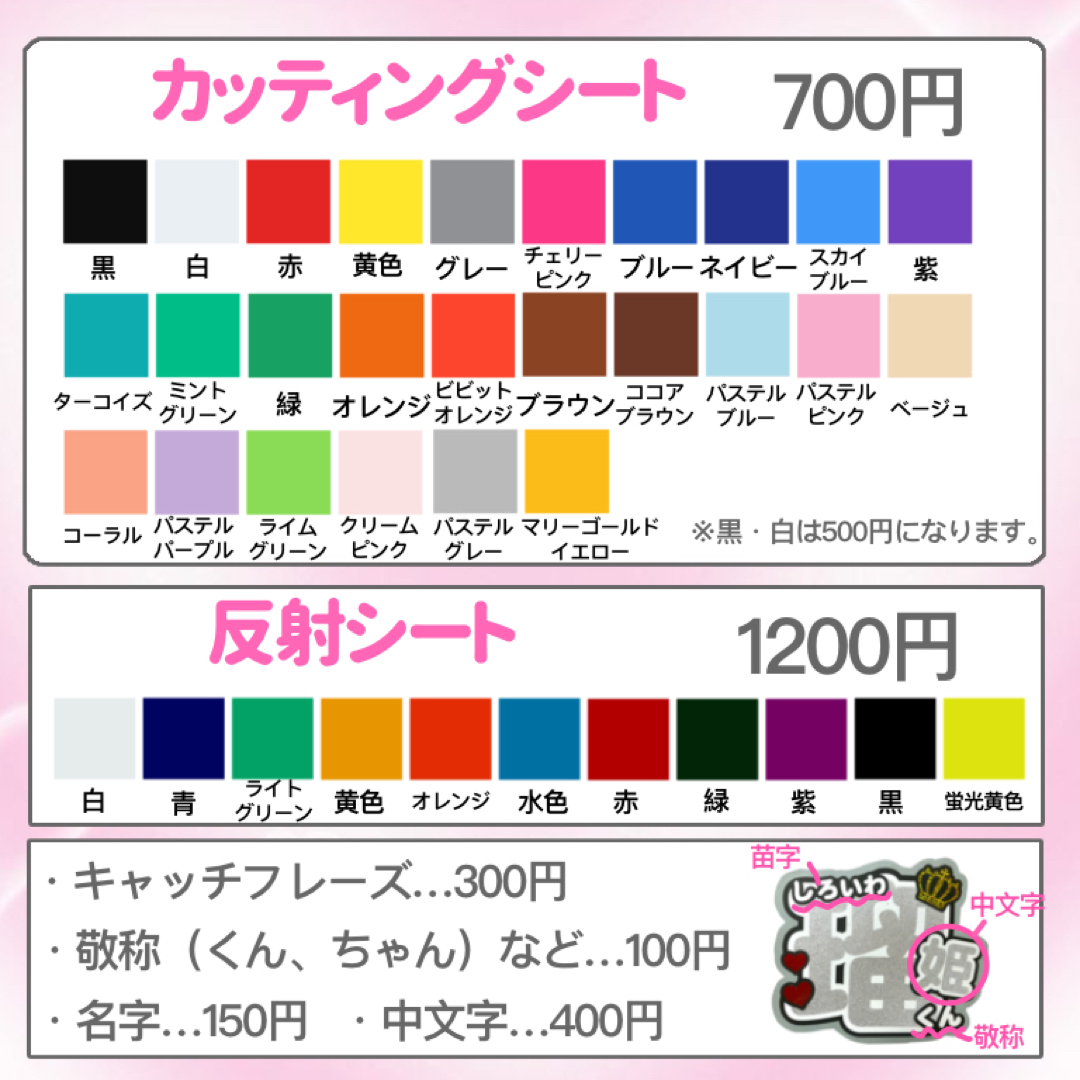 カッティングシート 700円

黒 白 赤 黄色 グレー チェリーピンク ブルー ネイビー スカイブルー 紫

ターコイズ ミントグリーン 緑 オレンジ ビビットオレンジ ブラウン ココアブラウン パステルブルー パステルピンク ベージュ

コーラル パステルパープル ライムグリーン クリームピンク パステルグレー マリーゴールドイエロー

※黒・白は500円になります。

反射シート 1200円

白 青 ライトグリーン 黄色 オレンジ 水色 赤 緑 紫 黒 蛍光黄色

・キャッチフレーズ…300円
・敬称（くん、ちゃん）など…100円
・名字…150円 ・中文字…400円

苗字
しろいわ
瑠
姫
くん
中文字
敬称